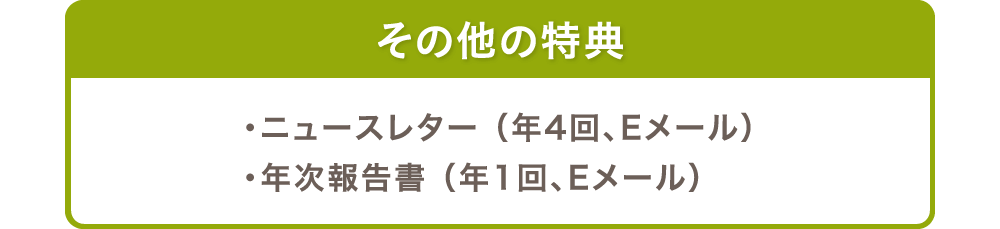 その他の特典

・ニュースレター（年4回、Eメール）
・年次報告書（年1回、Eメール）